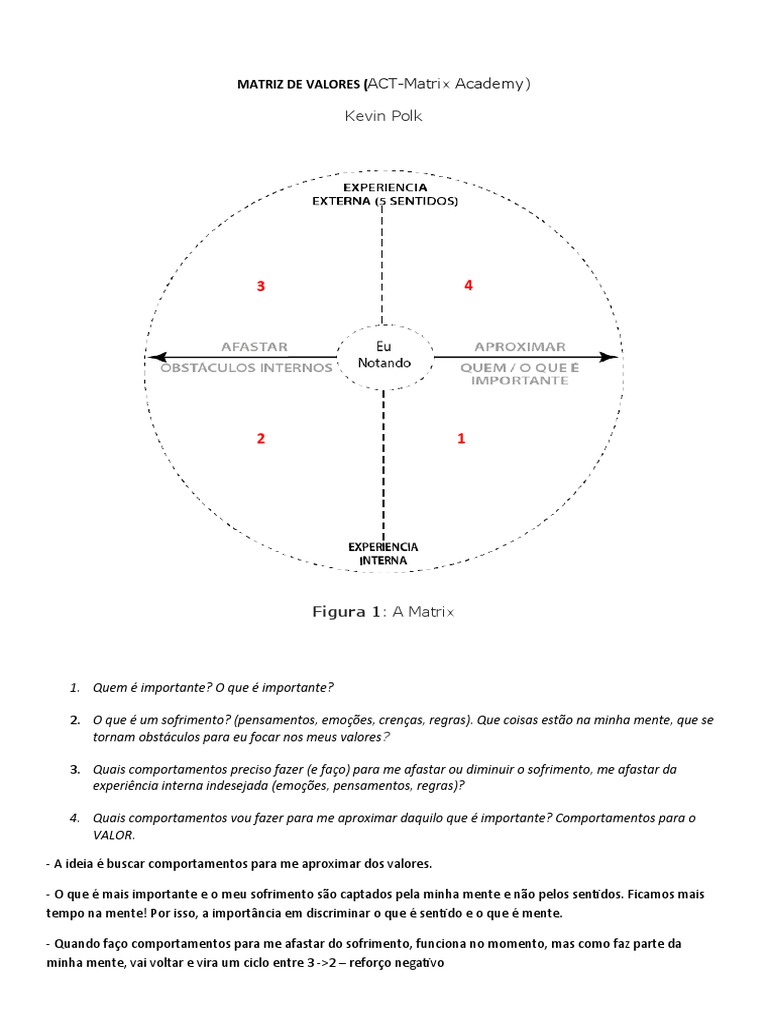 MATRIZ DE VALORES (ACT-Matrix Academy)

Kevin Polk

EXPERIENCIA EXTERNA (5 SENTIDOS)

3

4

AFASTAR
OBSTÁCULOS INTERNOS

Eu Notando

APROXIMAR
QUEM / O QUE É IMPORTANTE

2

1

EXPERIENCIA INTERNA

Figura 1: A Matrix

1. Quem é importante? O que é importante?

2. O que é um sofrimento? (pensamentos, emoções, crenças, regras). Que coisas estão na minha mente, que se tornam obstáculos para eu focar nos meus valores?

3. Quais comportamentos preciso fazer (e faço) para me afastar ou diminuir o sofrimento, me afastar da experiência interna indesejada (emoções, pensamentos, regras)?

4. Quais comportamentos vou fazer para me aproximar daquilo que é importante? Comportamentos para o VALOR.

- A ideia é buscar comportamentos para me aproximar dos valores.

- O que é mais importante e o meu sofrimento são captados pela minha mente e não pelos sentidos. Ficamos mais tempo na mente! Por isso, a importância em discriminar o que é sentido e o que é mente.

- Quando faço comportamentos para me afastar do sofrimento, funciona no momento, mas como faz parte da minha mente, vai voltar e vira um ciclo entre 3 ->2 – reforço negativo